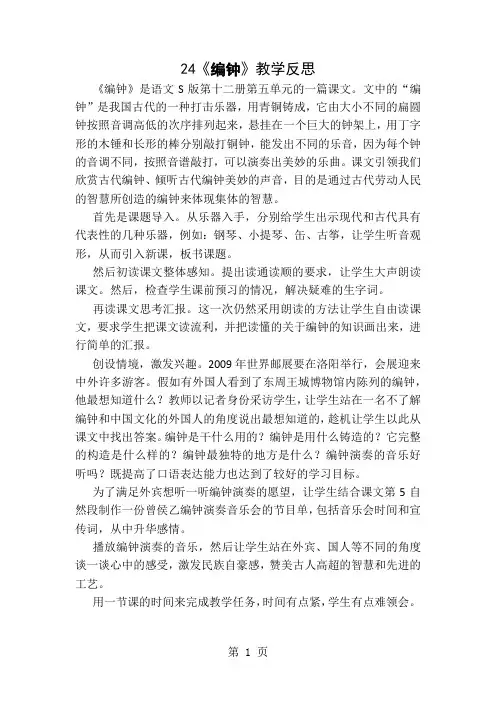 24《编钟》教学反思

《编钟》是语文 S 版第十二册第五单元的一篇课文。文中的“编钟”是我国古代的一种打击乐器，用青铜铸成，它由大小不同的扁圆钟按照音调高低的次序排列起来，悬挂在一个巨大的钟架上，用丁字形的木锤和长形的棒分别敲打铜钟，能发出不同的乐音，因为每个钟的音调不同，按照音谱敲打，可以演奏出美妙的乐曲。课文引领我们欣赏古代编钟、倾听古代编钟美妙的声音，目的是通过古代劳动人民的智慧所创造的编钟来体现集体的智慧。

首先是课题导入。从乐器入手，分别给学生出示现代和古代具有代表性的几种乐器，例如：钢琴、小提琴、缶、古筝，让学生听音观形，从而引入新课，板书课题。

然后初读课文整体感知。提出读通读顺的要求，让学生大声朗读课文。然后，检查学生课前预习的情况，解决疑难的生字词。

再读课文思考汇报。这一次仍然采用朗读的方法让学生自由读课文，要求学生把课文读流利，并把读懂的关于编钟的知识画出来，进行简单的汇报。

创设情境，激发兴趣。2009 年世界邮展要在洛阳举行，会展迎来中外许多游客。假如有外国人看到了东周王城博物馆内陈列的编钟，他最想知道什么？教师以记者身份采访学生，让学生站在一名不了解编钟和中国文化的外国人的角度说出最想知道的，趁机让学生以此从课文中找出答案。编钟是干什么用的？编钟是用什么铸造的？它完整的构造是什么样的？编钟最独特的地方是什么？编钟演奏的音乐好听吗？既提高了口语表达能力也达到了较好的学习目标。

为了满足外宾想听一听编钟演奏的愿望，让学生结合课文第 5 自然段制作一份曾侯乙编钟演奏音乐会的节目单，包括音乐会时间和宣传词，从中升华感情。

播放编钟演奏的音乐，然后让学生站在外宾、国人等不同的角度谈一谈心中的感受，激发民族自豪感，赞美古人高超的智慧和先进的工艺。

用一节课的时间来完成教学任务，时间有点紧，学生有点难领会。

第 1 页